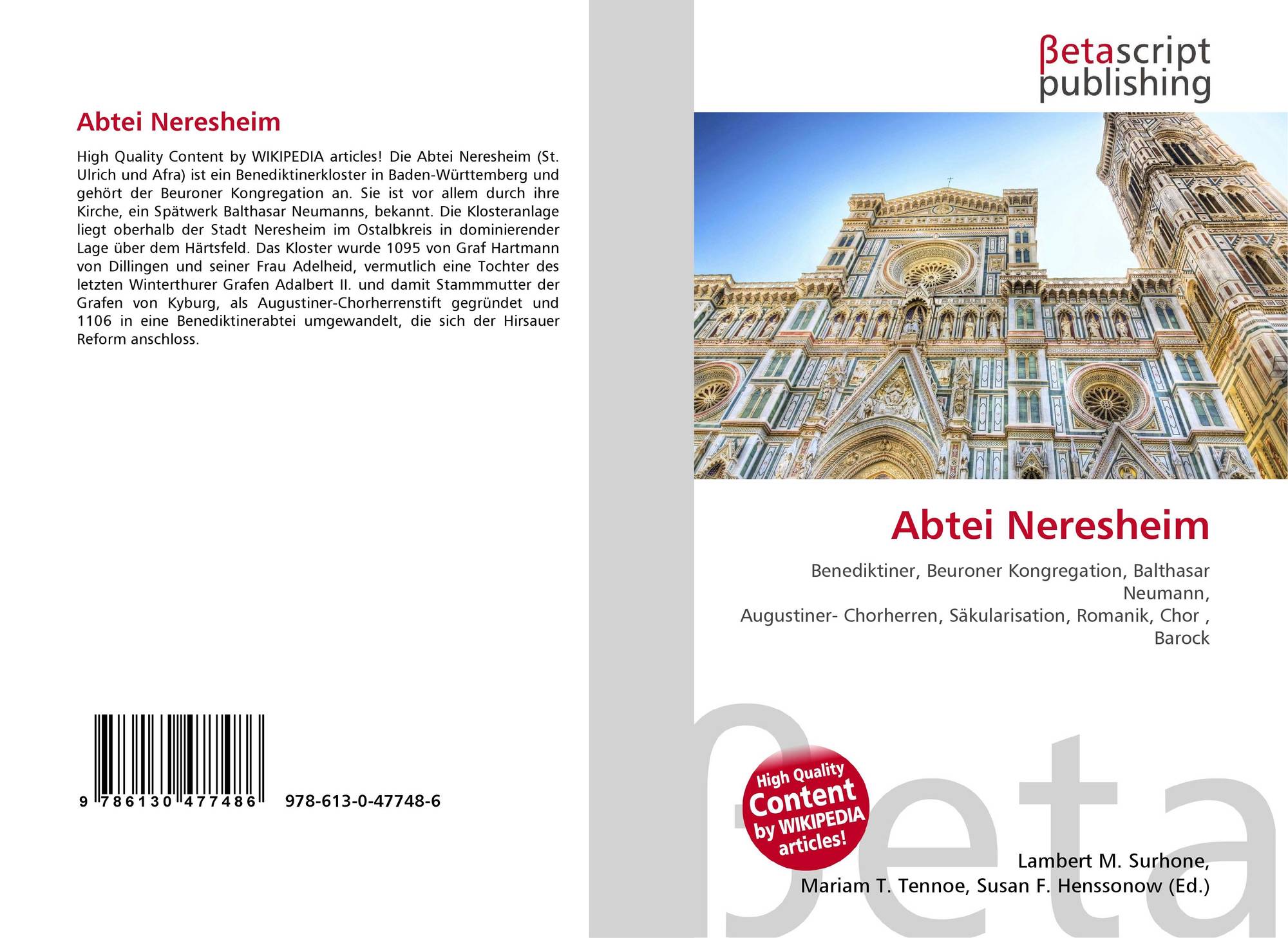 Abtei Neresheim

High Quality Content by WIKIPEDIA articles! Die Abtei Neresheim (St. Ulrich und Afra) ist ein Benediktinerkloster in Baden-Württemberg und gehört der Beuroner Kongregation an. Sie ist vor allem durch ihre Kirche, ein Spätwerk Balthasar Neumanns, bekannt. Die Klosteranlage liegt oberhalb der Stadt Neresheim im Ostalbkreis in dominierender Lage über dem Härtsfeld. Das Kloster wurde 1095 von Graf Hartmann von Dillingen und seiner Frau Adelheid, vermutlich eine Tochter des letzten Winterthurer Grafen Adalbert II. und damit Stammmutter der Grafen von Kyburg, als Augustiner-Chorherrenstift gegründet und 1106 in eine Benediktinerabtei umgewandelt, die sich der Hirsauer Reform anschloss.

9 786130 477486 978-613-0-47748-6

βetascript
publishing

Abtei Neresheim

Benediktiner, Beuroner Kongregation, Balthasar Neumann,
Augustiner- Chorherren, Säkularisation, Romanik, Chor , Barock

High Quality Content by WIKIPEDIA articles!

Lambert M. Surhone,
Mariam T. Tennoe, Susan F. Henssonow (Ed.)

βeta